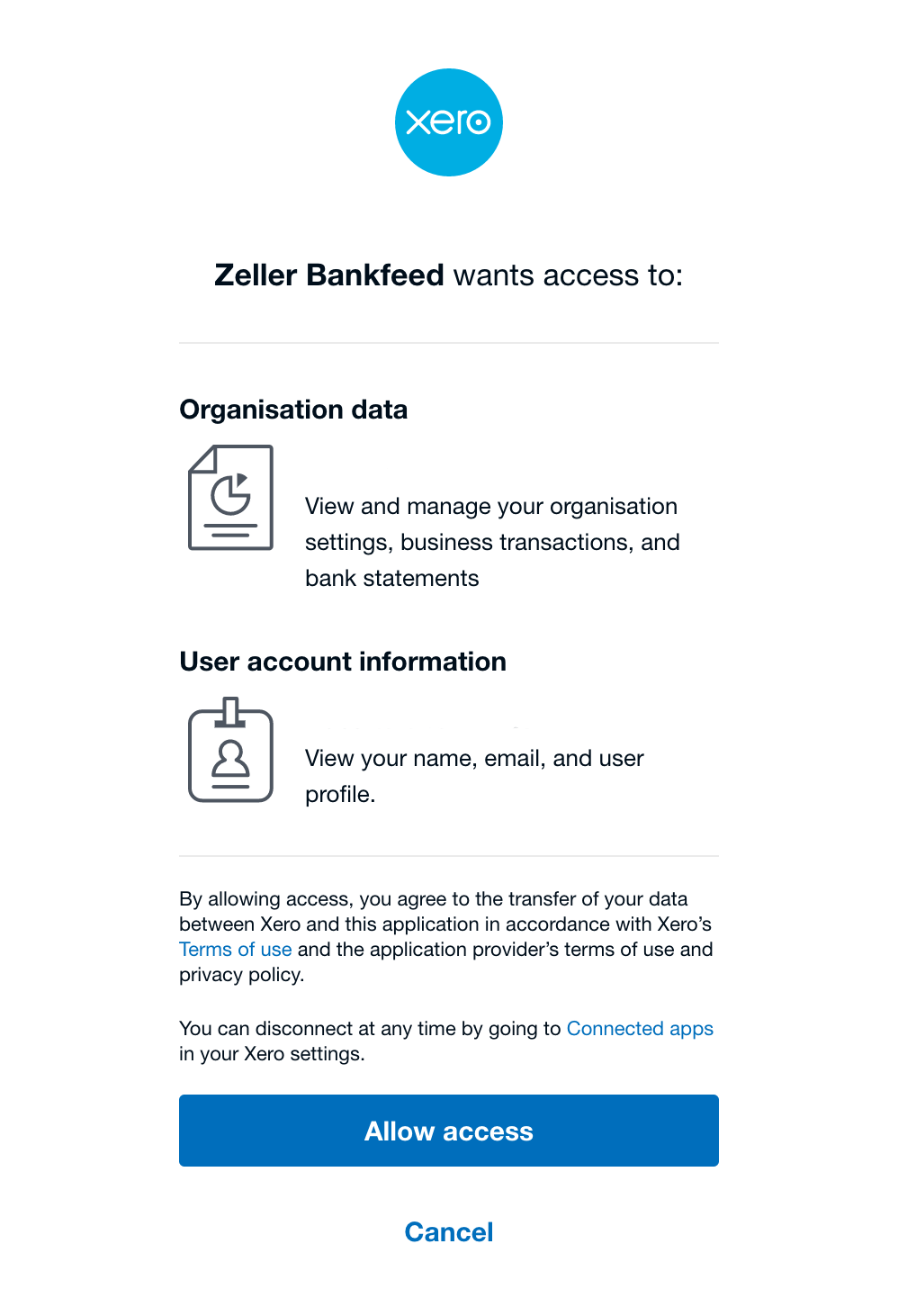 xero

Zeller Bankfeed wants access to:

Organisation data

View and manage your organisation settings, business transactions, and bank statements

User account information

View your name, email, and user profile.

By allowing access, you agree to the transfer of your data between Xero and this application in accordance with Xero's Terms of use and the application provider's terms of use and privacy policy.

You can disconnect at any time by going to Connected apps in your Xero settings.

Allow access

Cancel